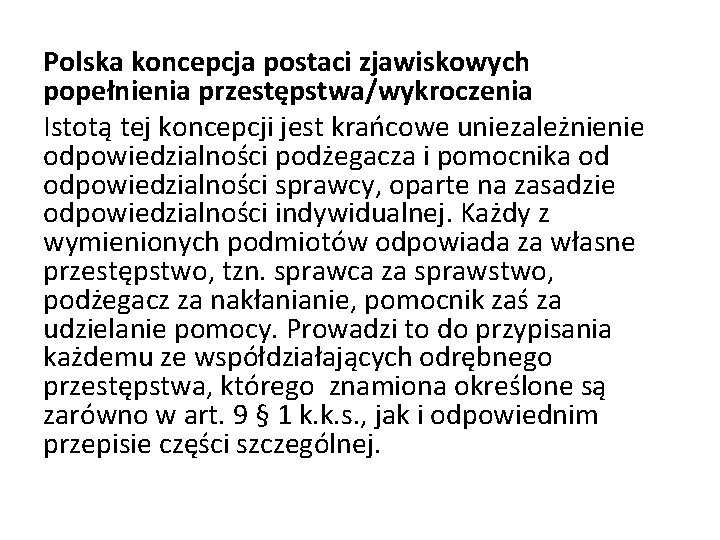 Polska koncepcja postaci zjawiskowych popełnienia przestępstwa/wykroczenia

Istotą tej koncepcji jest krańcowe uniezależnienie odpowiedzialności podżegacza i pomocnika od odpowiedzialności sprawcy, oparte na zasadzie odpowiedzialności indywidualnej. Każdy z wymienionych podmiotów odpowiada za własne przestępstwo, tzn. sprawca za sprawstwo, podżegacz za nakłanianie, pomocnik zaś za udzielanie pomocy. Prowadzi to do przypisania każdemu ze współdziałających odrębnego przestępstwa, którego znamiona określone są zarówno w art. 9 § 1 k.k.s., jak i odpowiednim przepisie części szczególnej.